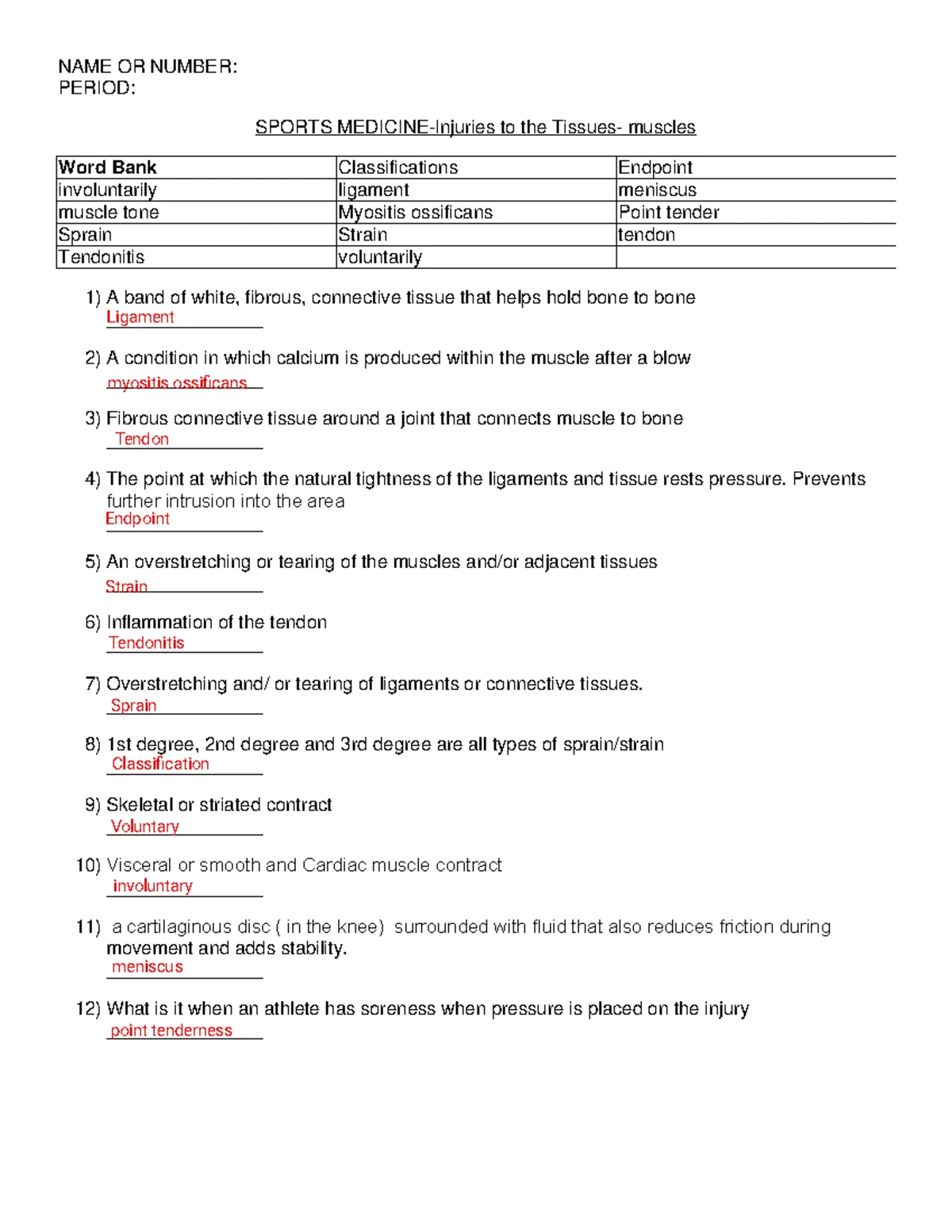 NAME OR NUMBER:
PERIOD:

SPORTS MEDICINE-Injuries to the Tissues- muscles

| Word Bank | Classifications | Endpoint |
|---|---|---|
| involuntarily | ligament | meniscus |
| muscle tone | Myositis ossificans | Point tender |
| Sprain | Strain | tendon |
| Tendonitis | voluntarily | |

1) A band of white, fibrous, connective tissue that helps hold bone to bone
Ligament

2) A condition in which calcium is produced within the muscle after a blow
myositis ossificans

3) Fibrous connective tissue around a joint that connects muscle to bone
Tendon

4) The point at which the natural tightness of the ligaments and tissue rests pressure. Prevents further intrusion into the area
Endpoint

5) An overstretching or tearing of the muscles and/or adjacent tissues
Strain

6) Inflammation of the tendon
Tendonitis

7) Overstretching and/ or tearing of ligaments or connective tissues.
Sprain

8) 1st degree, 2nd degree and 3rd degree are all types of sprain/strain
Classification

9) Skeletal or striated contract
Voluntary

10) Visceral or smooth and Cardiac muscle contract
involuntary

11) a cartilaginous disc ( in the knee) surrounded with fluid that also reduces friction during movement and adds stability.
meniscus

12) What is it when an athlete has soreness when pressure is placed on the injury
point tenderness